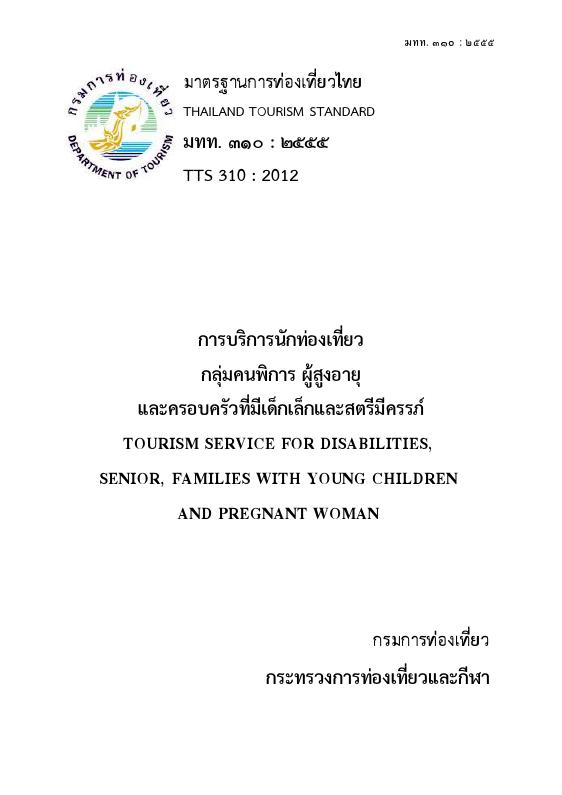 มทท. ๓๑๐ : ๒๕๕๕

กรมการท่องเที่ยว
DEPARTMENT OF TOURISM

มาตรฐานการท่องเที่ยวไทย
THAILAND TOURISM STANDARD
มทท. ๓๑๐ : ๒๕๕๕
TTS 310 : 2012

การบริการนักท่องเที่ยว
กลุ่มคนพิการ ผู้สูงอายุ
และครอบครัวที่มีเด็กเล็กและสตรีมีครรภ์
TOURISM SERVICE FOR DISABILITIES,
SENIOR, FAMILIES WITH YOUNG CHILDREN
AND PREGNANT WOMAN

กรมการท่องเที่ยว
กระทรวงการท่องเที่ยวและกีฬา